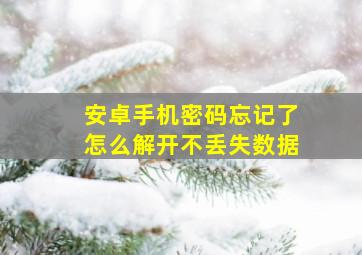 安卓手机密码忘记了
怎么解开不丢失数据